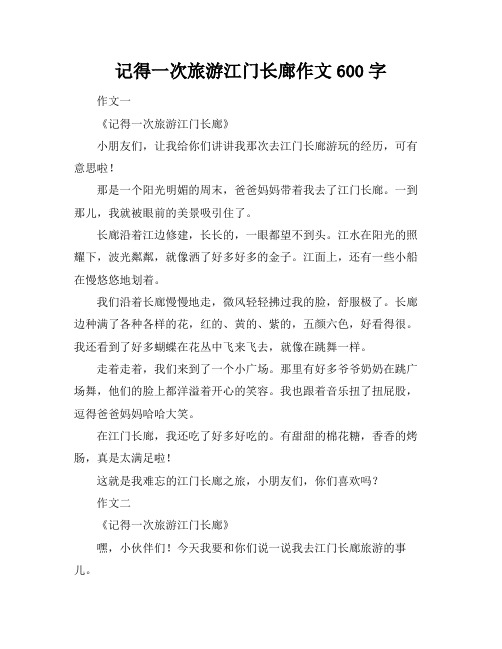 记得一次旅游江门长廊作文 600 字

作文一

《记得一次旅游江门长廊》

小朋友们，让我给你们讲讲我那次去江门长廊游玩的经历，可有意思啦！

那是一个阳光明媚的周末，爸爸妈妈带着我去了江门长廊。一到那儿，我就被眼前的美景吸引住了。

长廊沿着江边修建，长长的，一眼都望不到头。江水在阳光的照耀下，波光粼粼，就像洒了好多好多的金子。江面上，还有一些小船在慢悠悠地划着。

我们沿着长廊慢慢地走，微风轻轻拂过我的脸，舒服极了。长廊边种满了各种各样的花，红的、黄的、紫的，五颜六色，好看得很。我还看到了好多蝴蝶在花丛中飞来飞去，就像在跳舞一样。

走着走着，我们来到了一个小广场。那里有好多爷爷奶奶在跳广场舞，他们的脸上都洋溢着开心的笑容。我也跟着音乐扭了扭屁股，逗得爸爸妈妈哈哈大笑。

在江门长廊，我还吃了好多好吃的。有甜甜的棉花糖，香香的烤肠，真是太满足啦！

这就是我难忘的江门长廊之旅，小朋友们，你们喜欢吗？

作文二

《记得一次旅游江门长廊》

嘿，小伙伴们！今天我要和你们说一说我去江门长廊旅游的事儿。